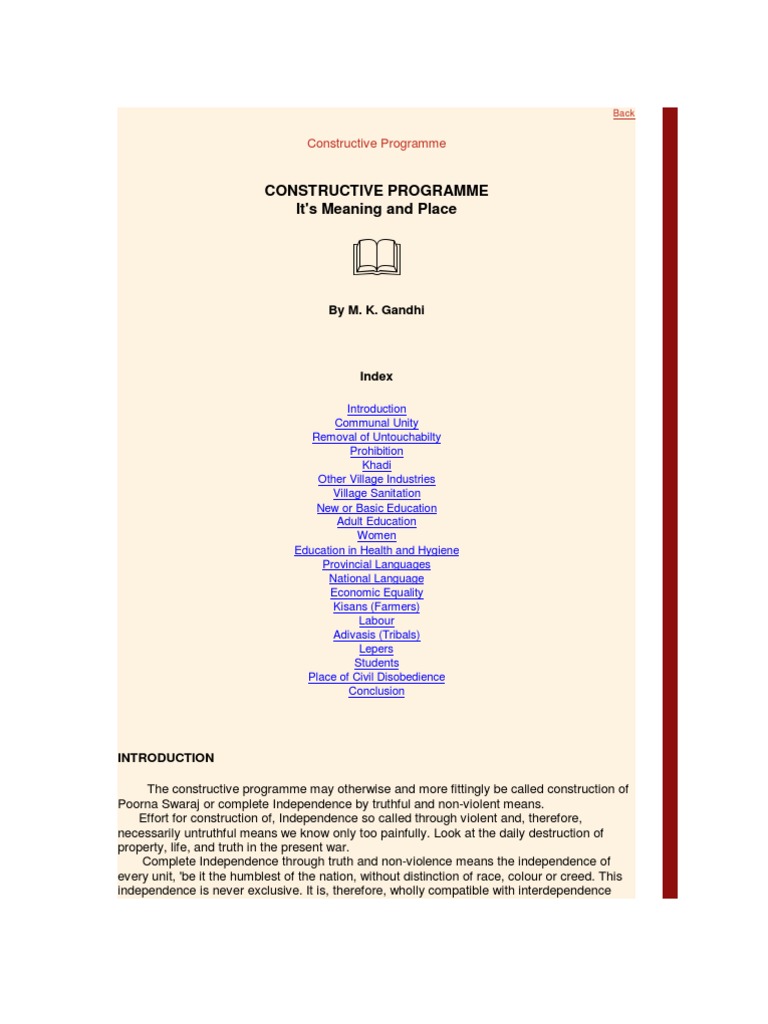 Back

Constructive Programme

CONSTRUCTIVE PROGRAMME
It's Meaning and Place

By M. K. Gandhi

Index

Introduction
Communal Unity
Removal of Untouchabilty
Prohibition
Khadi
Other Village Industries
Village Sanitation
New or Basic Education
Adult Education
Women
Education in Health and Hygiene
Provincial Languages
National Language
Economic Equality
Kisans (Farmers)
Labour
Adivasis (Tribals)
Lepers
Students
Place of Civil Disobedience
Conclusion

INTRODUCTION

The constructive programme may otherwise and more fittingly be called construction of Poorna Swaraj or complete Independence by truthful and non-violent means.
Effort for construction of, Independence so called through violent and, therefore, necessarily untruthful means we know only too painfully. Look at the daily destruction of property, life, and truth in the present war.
Complete Independence through truth and non-violence means the independence of every unit, 'be it the humblest of the nation, without distinction of race, colour or creed. This independence is never exclusive. It is, therefore, wholly compatible with interdependence